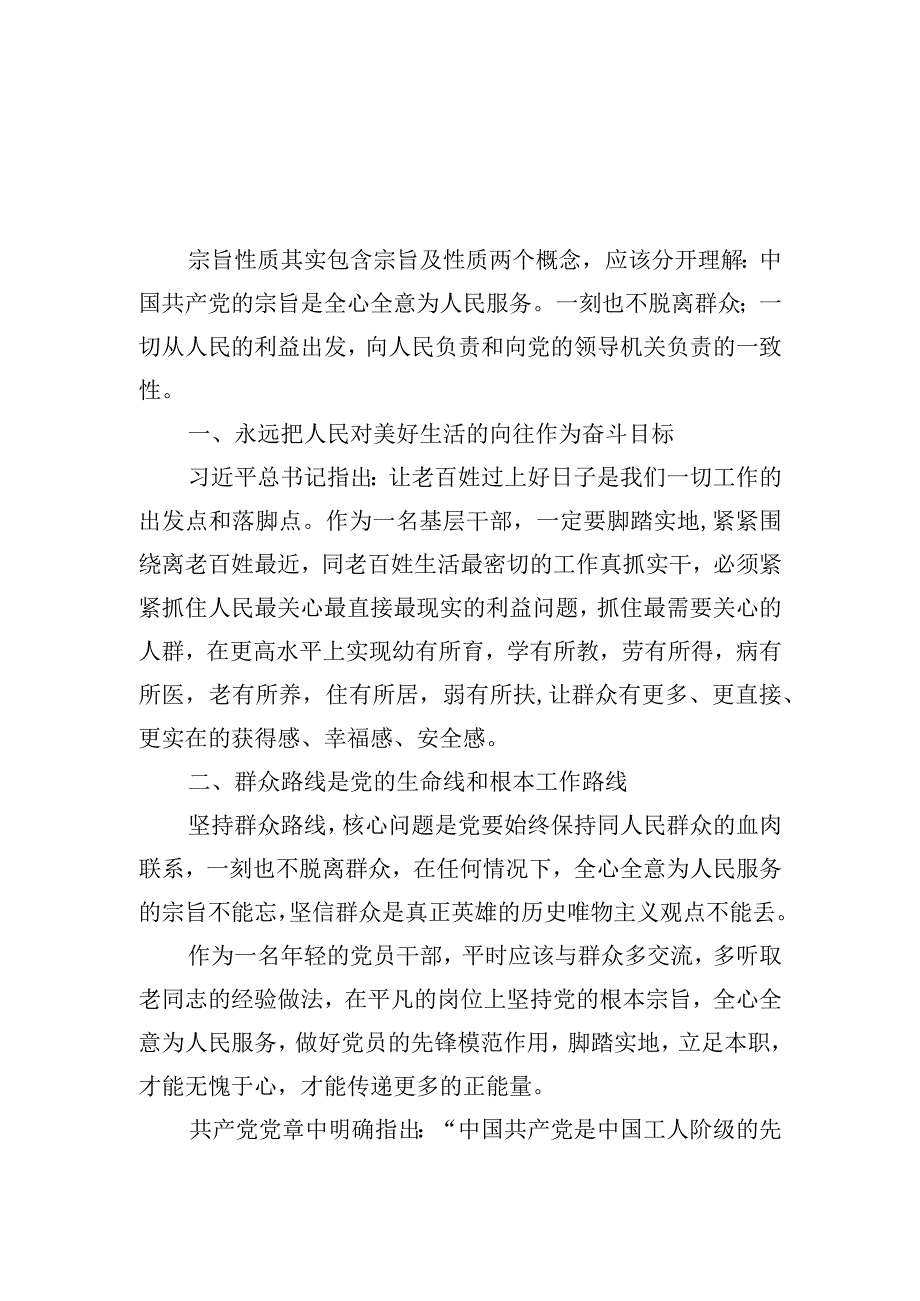 宗旨性质其实包含宗旨及性质两个概念，应该分开理解：中国共产党的宗旨是全心全意为人民服务。一刻也不脱离群众；一切从人民的利益出发，向人民负责和向党的领导机关负责的一致性。

一、永远把人民对美好生活的向往作为奋斗目标

习近平总书记指出：让老百姓过上好日子是我们一切工作的出发点和落脚点。作为一名基层干部，一定要脚踏实地，紧紧围绕离老百姓最近，同老百姓生活最密切的工作真抓实干，必须紧紧抓住人民最关心最直接最现实的利益问题，抓住最需要关心的人群，在更高水平上实现幼有所育，学有所教，劳有所得，病有所医，老有所养，住有所居，弱有所扶，让群众有更多、更直接、更实在的获得感、幸福感、安全感。

二、群众路线是党的生命线和根本工作路线

坚持群众路线，核心问题是党要始终保持同人民群众的血肉联系，一刻也不脱离群众，在任何情况下，全心全意为人民服务的宗旨不能忘，坚信群众是真正英雄的历史唯物主义观点不能丢。

作为一名年轻的党员干部，平时应该与群众多交流，多听取老同志的经验做法，在平凡的岗位上坚持党的根本宗旨，全心全意为人民服务，做好党员的先锋模范作用，脚踏实地，立足本职，才能无愧于心，才能传递更多的正能量。

共产党党章中明确指出：“中国共产党是中国工人阶级的先